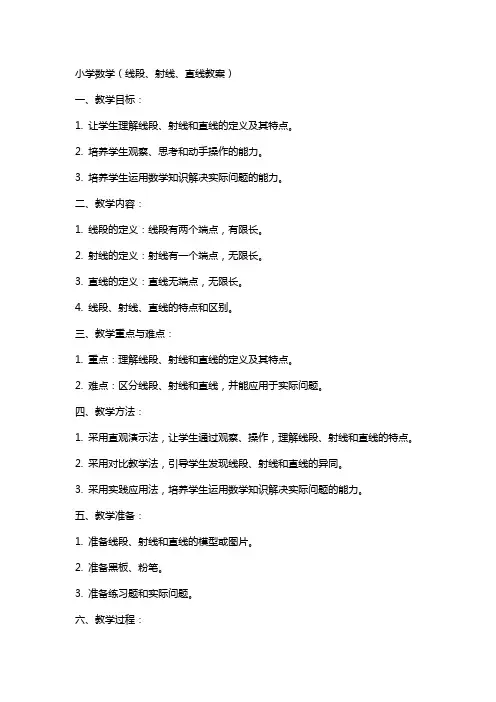 小学数学（线段、射线、直线教案）

一、教学目标：

1. 让学生理解线段、射线和直线的定义及其特点。

2. 培养学生观察、思考和动手操作的能力。

3. 培养学生运用数学知识解决实际问题的能力。

二、教学内容：

1. 线段的定义：线段有两个端点，有限长。

2. 射线的定义：射线有一个端点，无限长。

3. 直线的定义：直线无端点，无限长。

4. 线段、射线、直线的特点和区别。

三、教学重点与难点：

1. 重点：理解线段、射线和直线的定义及其特点。

2. 难点：区分线段、射线和直线，并能应用于实际问题。

四、教学方法：

1. 采用直观演示法，让学生通过观察、操作，理解线段、射线和直线的特点。

2. 采用对比教学法，引导学生发现线段、射线和直线的异同。

3. 采用实践应用法，培养学生运用数学知识解决实际问题的能力。

五、教学准备：

1. 准备线段、射线和直线的模型或图片。

2. 准备黑板、粉笔。

3. 准备练习题和实际问题。

六、教学过程：